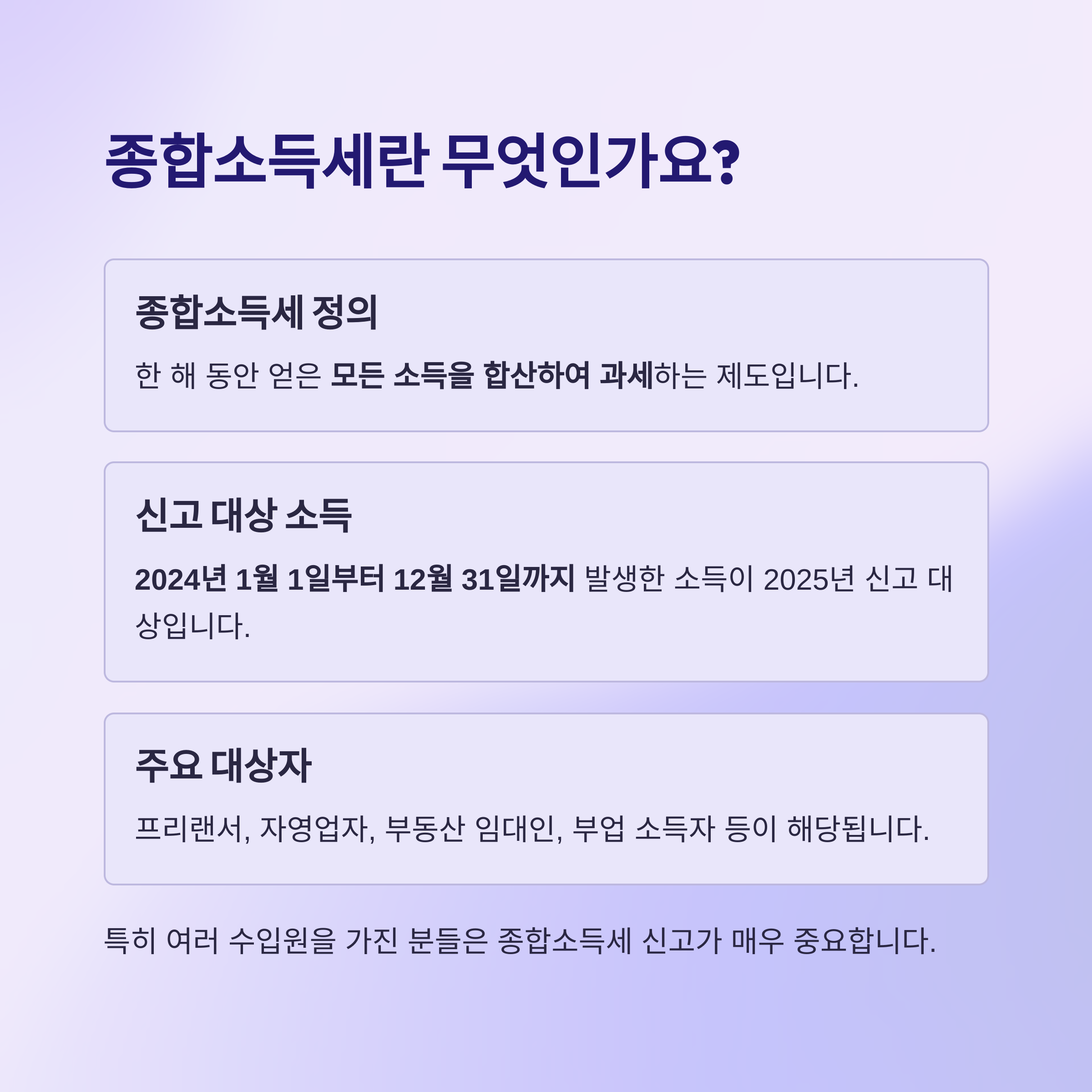 종합소득세란 무엇인가요?

종합소득세 정의

한 해 동안 얻은 모든 소득을 합산하여 과세하는 제도입니다.

신고 대상 소득

2024년 1월 1일부터 12월 31일까지 발생한 소득이 2025년 신고 대상입니다.

주요 대상자

프리랜서, 자영업자, 부동산 임대인, 부업 소득자 등이 해당됩니다.

특히 여러 수입원을 가진 분들은 종합소득세 신고가 매우 중요합니다.